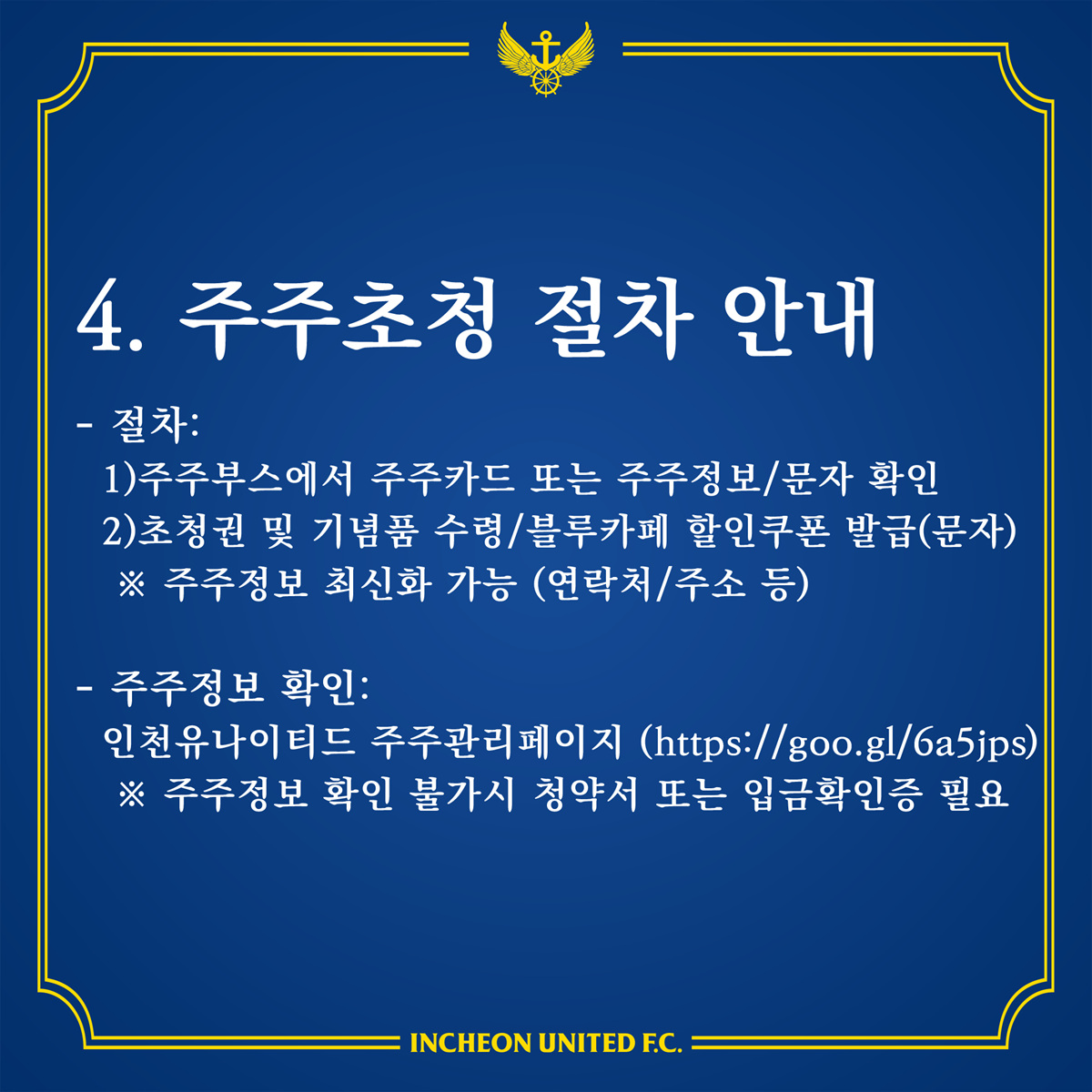 4. 주주초청 절차 안내

- 절차:
1)주주부스에서 주주카드 또는 주주정보/문자 확인
2)초청권 및 기념품 수령/블루카페 할인쿠폰 발급(문자)
※ 주주정보 최신화 가능 (연락처/주소 등)

- 주주정보 확인:
인천유나이티드 주주관리페이지 (https://goo.gl/6a5jps)
※ 주주정보 확인 불가시 청약서 또는 입금확인증 필요

INCHEON UNITED F.C.